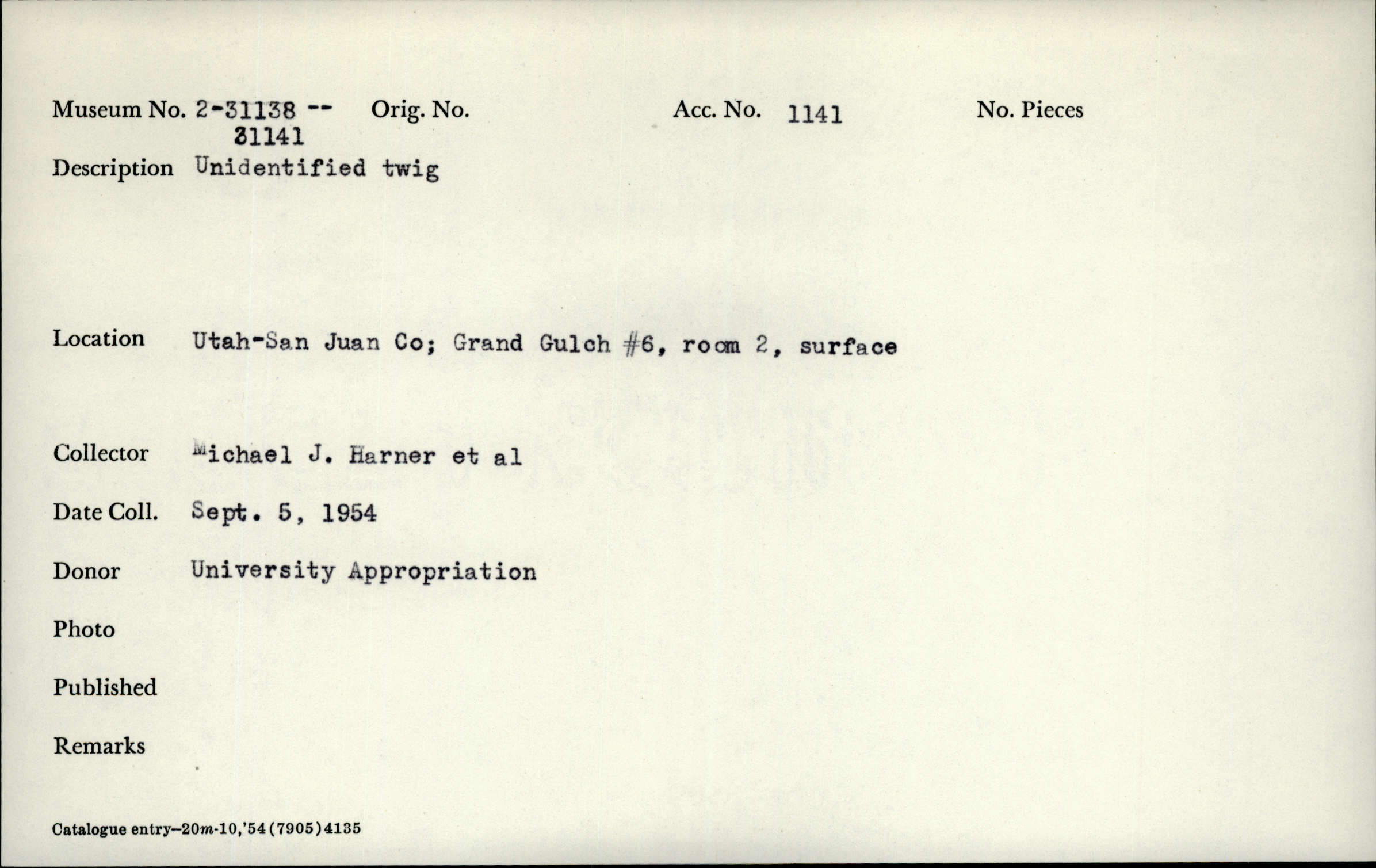 Museum No. 2-31138 -- 31141 Orig. No. Acc. No. 1141 No. Pieces

Description Unidentified twig

Location Utah-San Juan Co; Grand Gulch #6, room 2, surface

Collector Michael J. Harner et al

Date Coll. Sept. 5, 1954

Donor University Appropriation

Photo

Published

Remarks

Catalogue entry-20m-10,'54(7905)4135